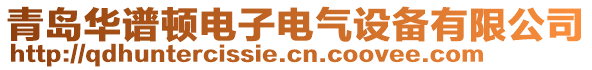 青岛华谱顿电子电气设备有限公司
http://qdhuntercissie.cn.coovee.com